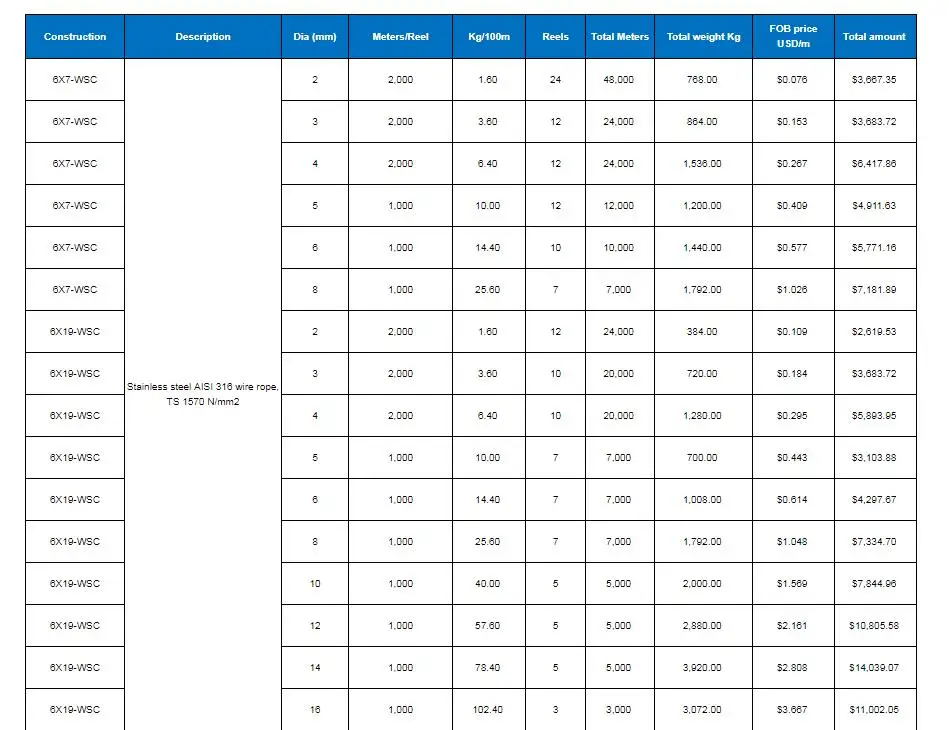 | Construction | Description | Dia (mm) | Meters/Reel | Kg/100m | Reels | Total Meters | Total weight Kg | FOB price USD/m | Total amount |
|---|---|---|---|---|---|---|---|---|---|
| 6X7-WSC | Stainless steel AISI 316 wire rope, TS 1570 N/mm2 | 2 | 2,000 | 1.60 | 24 | 48,000 | 768.00 | $0.076 | $3,667.35 |
| 6X7-WSC | | 3 | 2,000 | 3.60 | 12 | 24,000 | 864.00 | $0.153 | $3,683.72 |
| 6X7-WSC | | 4 | 2,000 | 6.40 | 12 | 24,000 | 1,536.00 | $0.267 | $6,417.86 |
| 6X7-WSC | | 5 | 1,000 | 10.00 | 12 | 12,000 | 1,200.00 | $0.409 | $4,911.63 |
| 6X7-WSC | | 6 | 1,000 | 14.40 | 10 | 10,000 | 1,440.00 | $0.577 | $5,771.16 |
| 6X7-WSC | | 8 | 1,000 | 25.60 | 7 | 7,000 | 1,792.00 | $1.026 | $7,181.89 |
| 6X19-WSC | | 2 | 2,000 | 1.60 | 12 | 24,000 | 384.00 | $0.109 | $2,619.53 |
| 6X19-WSC | | 3 | 2,000 | 3.60 | 10 | 20,000 | 720.00 | $0.184 | $3,683.72 |
| 6X19-WSC | | 4 | 2,000 | 6.40 | 10 | 20,000 | 1,280.00 | $0.295 | $5,893.95 |
| 6X19-WSC | | 5 | 1,000 | 10.00 | 7 | 7,000 | 700.00 | $0.443 | $3,103.88 |
| 6X19-WSC | | 6 | 1,000 | 14.40 | 7 | 7,000 | 1,008.00 | $0.614 | $4,297.67 |
| 6X19-WSC | | 8 | 1,000 | 25.60 | 7 | 7,000 | 1,792.00 | $1.048 | $7,334.70 |
| 6X19-WSC | | 10 | 1,000 | 40.00 | 5 | 5,000 | 2,000.00 | $1.569 | $7,844.96 |
| 6X19-WSC | | 12 | 1,000 | 57.60 | 5 | 5,000 | 2,880.00 | $2.161 | $10,805.58 |
| 6X19-WSC | | 14 | 1,000 | 78.40 | 5 | 5,000 | 3,920.00 | $2.808 | $14,039.07 |
| 6X19-WSC | | 16 | 1,000 | 102.40 | 3 | 3,000 | 3,072.00 | $3.667 | $11,002.05 |